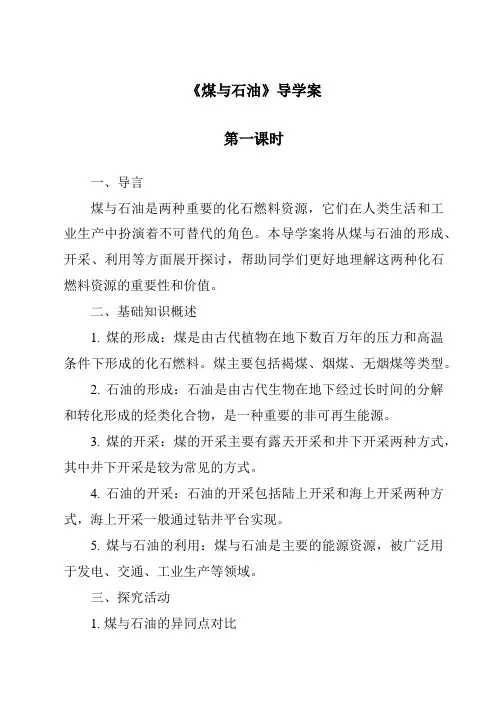 《煤与石油》导学案

第一课时

一、导言

煤与石油是两种重要的化石燃料资源，它们在人类生活和工业生产中扮演着不可替代的角色。本导学案将从煤与石油的形成、开采、利用等方面展开探讨，帮助同学们更好地理解这两种化石燃料资源的重要性和价值。

二、基础知识概述

1. 煤的形成：煤是由古代植物在地下数百万年的压力和高温条件下形成的化石燃料。煤主要包括褐煤、烟煤、无烟煤等类型。

2. 石油的形成：石油是由古代生物在地下经过长时间的分解和转化形成的烃类化合物，是一种重要的非可再生能源。

3. 煤的开采：煤的开采主要有露天开采和井下开采两种方式，其中井下开采是较为常见的方式。

4. 石油的开采：石油的开采包括陆上开采和海上开采两种方式，海上开采一般通过钻井平台实现。

5. 煤与石油的利用：煤与石油是主要的能源资源，被广泛用于发电、交通、工业生产等领域。

三、探究活动

1. 煤与石油的异同点对比